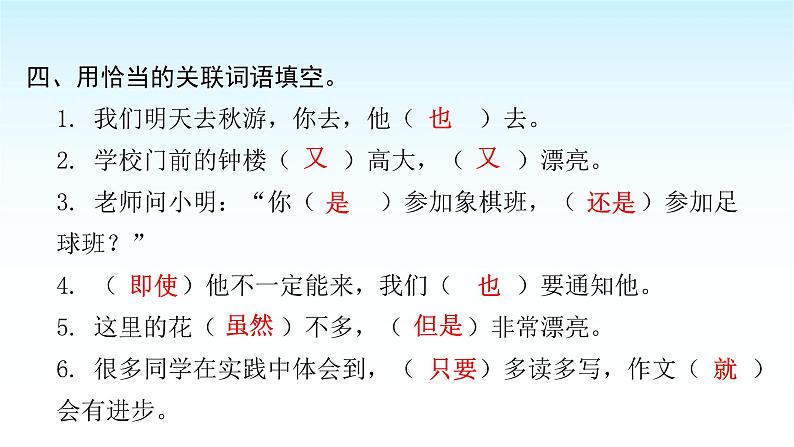 四、用恰当的关联词语填空。

1. 我们明天去秋游，你去，他（ 也 ）去。

2. 学校门前的钟楼（ 又 ）高大，（ 又 ）漂亮。

3. 老师问小明：“你（ 是 ）参加象棋班，（ 还是 ）参加足球班？”

4. （ 即使 ）他不一定能来，我们（ 也 ）要通知他。

5. 这里的花（ 虽然 ）不多，（ 但是 ）非常漂亮。

6. 很多同学在实践中体会到，（ 只要 ）多读多写，作文（ 就 ）会有进步。